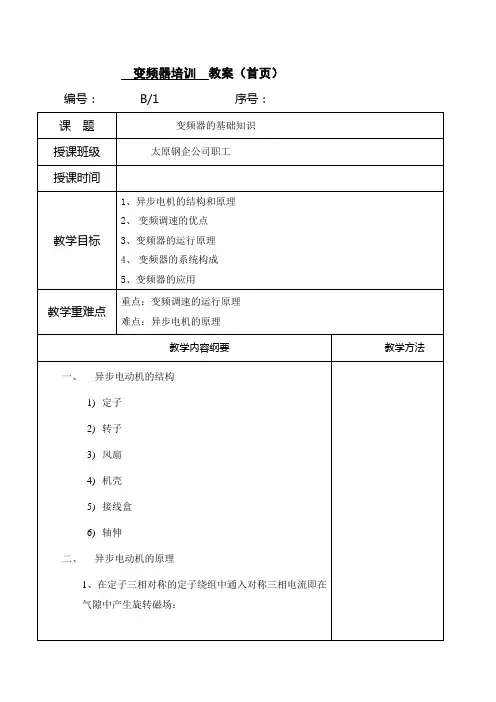 变频器培训 教案（首页）

编号： B/1 序号：

| 课 题 | 变频器的基础知识 |
|---|---|
| 授课班级 | 太原钢企公司职工 |
| 授课时间 | |
| 教学目标 | 1、异步电机的结构和原理<br>2、 变频调速的优点<br>3、变频器的运行原理<br>4、 变频器的系统构成<br>5、变频器的应用 |
| 教学重难点 | 重点：变频调速的运行原理<br>难点：异步电机的原理 |

| 教学内容纲要 | 教学方法 |
|---|---|
| 一、 异步电动机的结构<br>1) 定子<br>2) 转子<br>3) 风扇<br>4) 机壳<br>5) 接线盒<br>6) 轴伸<br>二、 异步电动机的原理<br>1、在定子三相对称的定子绕组中通入对称三相电流即在气隙中产生旋转磁场： | |